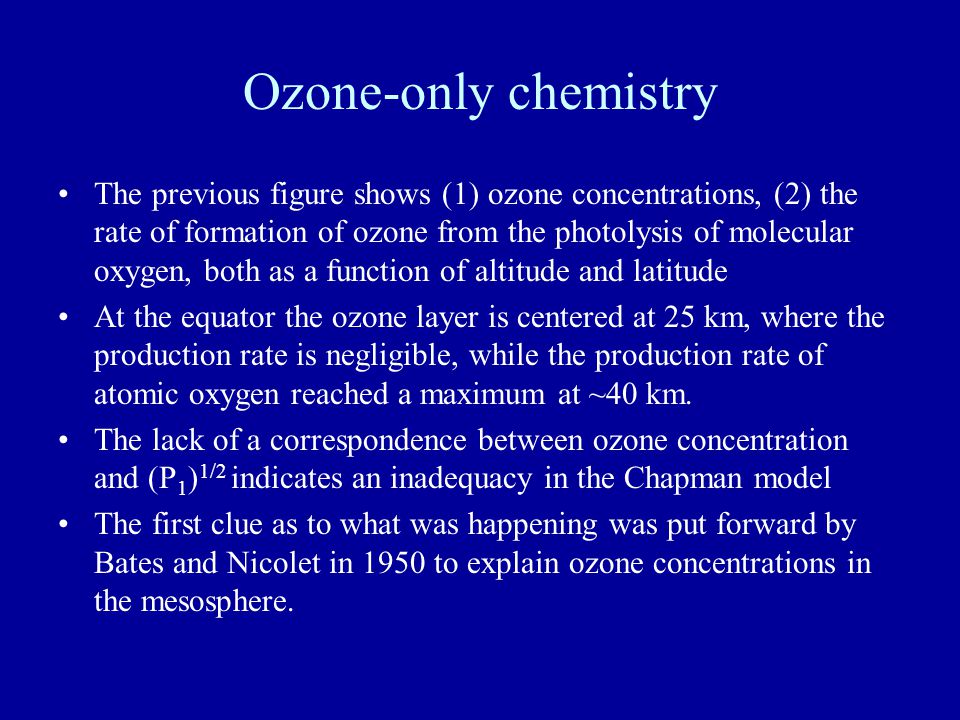 Ozone-only chemistry

• The previous figure shows (1) ozone concentrations, (2) the rate of formation of ozone from the photolysis of molecular oxygen, both as a function of altitude and latitude

• At the equator the ozone layer is centered at 25 km, where the production rate is negligible, while the production rate of atomic oxygen reached a maximum at ~40 km.

• The lack of a correspondence between ozone concentration and $(P_1)^{1/2}$ indicates an inadequacy in the Chapman model

• The first clue as to what was happening was put forward by Bates and Nicolet in 1950 to explain ozone concentrations in the mesosphere.